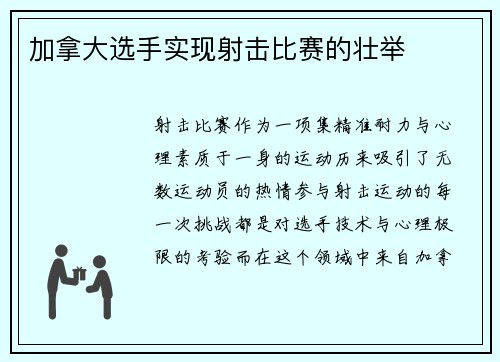 加拿大选手实现射击比赛的壮举

射击比赛作为一项集精准耐力与心理素质于一身的运动历来吸引了无数运动员的热情参与射击运动的每一次挑战都是对选手技术与心理极限的考验而在这个领域中来自加拿